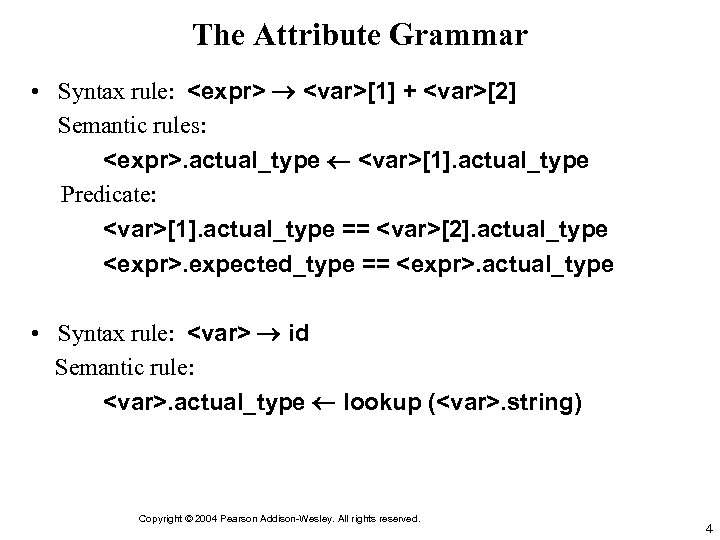 The Attribute Grammar

• Syntax rule: <expr> → <var>[1] + <var>[2]
Semantic rules:
<expr>.actual_type ← <var>[1].actual_type
Predicate:
<var>[1].actual_type == <var>[2].actual_type
<expr>.expected_type == <expr>.actual_type

• Syntax rule: <var> → id
Semantic rule:
<var>.actual_type ← lookup (<var>.string)

Copyright © 2004 Pearson Addison-Wesley. All rights reserved.

4